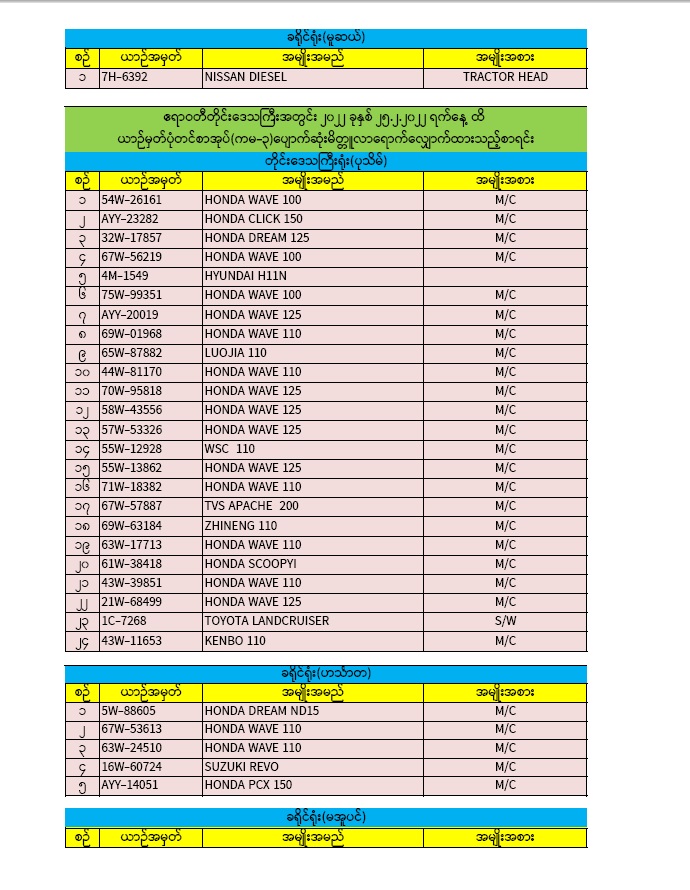 ခရိုင်ရုံး(မူဆယ်)

| စဉ် | ယာဉ်အမှတ် | အမျိုးအမည် | အမျိုးအစား |
|---|---|---|---|
| ၁ | 7H-6392 | NISSAN DIESEL | TRACTOR HEAD |

ဧရာဝတီတိုင်းဒေသကြီးအတွင်း ၂၀၂၂ ခုနှစ် ၂၅.၂.၂၀၂၂ ရက်နေ့ ထိ
ယာဉ်မှတ်ပုံတင်စာအုပ်(ကမ-၃)ပျောက်ဆုံးမိတ္တူလာရောက်လျှောက်ထားသည့်စာရင်း

တိုင်းဒေသကြီးရုံး(ပုသိမ်)

| စဉ် | ယာဉ်အမှတ် | အမျိုးအမည် | အမျိုးအစား |
|---|---|---|---|
| ၁ | 54W-26161 | HONDA WAVE 100 | M/C |
| ၂ | AYY-23282 | HONDA CLICK 150 | M/C |
| ၃ | 32W-17857 | HONDA DREAM 125 | M/C |
| ၄ | 67W-56219 | HONDA WAVE 100 | M/C |
| ၅ | 4M-1549 | HYUNDAI H11N | |
| ၆ | 75W-99351 | HONDA WAVE 100 | M/C |
| ၇ | AYY-20019 | HONDA WAVE 125 | M/C |
| ၈ | 69W-01968 | HONDA WAVE 110 | M/C |
| ၉ | 65W-87882 | LUOJIA 110 | M/C |
| ၁၀ | 44W-81170 | HONDA WAVE 110 | M/C |
| ၁၁ | 70W-95818 | HONDA WAVE 125 | M/C |
| ၁၂ | 58W-43556 | HONDA WAVE 125 | M/C |
| ၁၃ | 57W-53326 | HONDA WAVE 125 | M/C |
| ၁၄ | 55W-12928 | WSC 110 | M/C |
| ၁၅ | 55W-13862 | HONDA WAVE 125 | M/C |
| ၁၆ | 71W-18382 | HONDA WAVE 110 | M/C |
| ၁၇ | 67W-57887 | TVS APACHE 200 | M/C |
| ၁၈ | 69W-63184 | ZHINENG 110 | M/C |
| ၁၉ | 63W-17713 | HONDA WAVE 110 | M/C |
| ၂၀ | 61W-38418 | HONDA SCOOPYI | M/C |
| ၂၁ | 43W-39851 | HONDA WAVE 110 | M/C |
| ၂၂ | 21W-68499 | HONDA WAVE 125 | M/C |
| ၂၃ | 1C-7268 | TOYOTA LANDCRUISER | S/W |
| ၂၄ | 43W-11653 | KENBO 110 | M/C |

ခရိုင်ရုံး(ဟင်္သာတ)

| စဉ် | ယာဉ်အမှတ် | အမျိုးအမည် | အမျိုးအစား |
|---|---|---|---|
| ၁ | 5W-88605 | HONDA DREAM ND15 | M/C |
| ၂ | 67W-53613 | HONDA WAVE 110 | M/C |
| ၃ | 63W-24510 | HONDA WAVE 110 | M/C |
| ၄ | 16W-60724 | SUZUKI REVO | M/C |
| ၅ | AYY-14051 | HONDA PCX 150 | M/C |

ခရိုင်ရုံး(မအူပင်)

| စဉ် | ယာဉ်အမှတ် | အမျိုးအမည် | အမျိုးအစား |
|---|---|---|---|